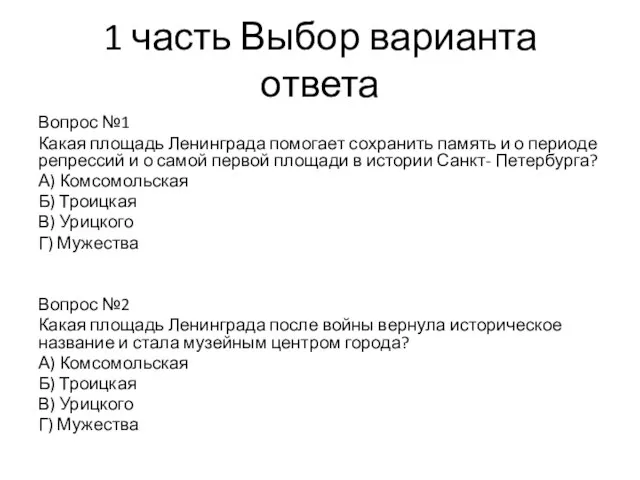 1 часть Выбор варианта ответа

Вопрос №1
Какая площадь Ленинграда помогает сохранить память и о периоде репрессий и о самой первой площади в истории Санкт- Петербурга?
А) Комсомольская
Б) Троицкая
В) Урицкого
Г) Мужества

Вопрос №2
Какая площадь Ленинграда после войны вернула историческое название и стала музейным центром города?
А) Комсомольская
Б) Троицкая
В) Урицкого
Г) Мужества